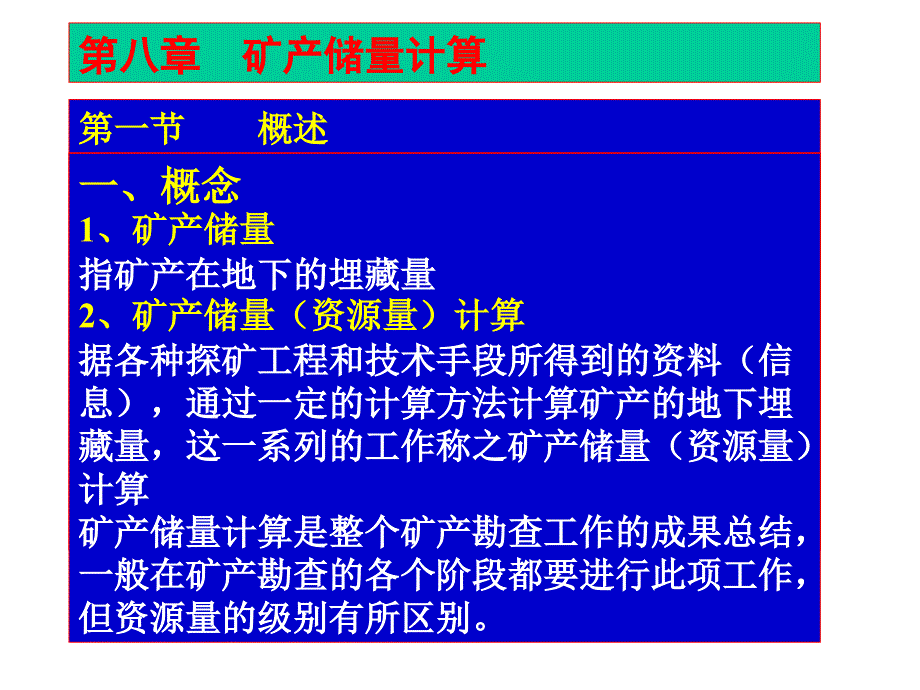 第八章　矿产储量计算

第一节　　概述

一、概念

1、矿产储量

指矿产在地下的埋藏量

2、矿产储量（资源量）计算

据各种探矿工程和技术手段所得到的资料（信息），通过一定的计算方法计算矿产的地下埋藏量，这一系列的工作称之矿产储量（资源量）计算

矿产储量计算是整个矿产勘查工作的成果总结，一般在矿产勘查的各个阶段都要进行此项工作，但资源量的级别有所区别。